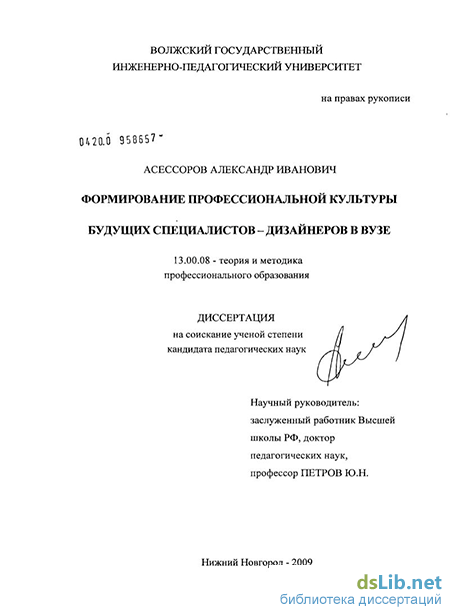 ВОЛЖСКИЙ ГОСУДАРСТВЕННЫЙ
ИНЖЕНЕРНО-ПЕДАГОГИЧЕСКИЙ УНИВЕРСИТЕТ

на правах рукописи

04200 958657

АСЕССОРОВ АЛЕКСАНДР ИВАНОВИЧ

ФОРМИРОВАНИЕ ПРОФЕССИОНАЛЬНОЙ КУЛЬТУРЫ

БУДУЩИХ СПЕЦИАЛИСТОВ – ДИЗАЙНЕРОВ В ВУЗЕ

13.00.08 - теория и методика
профессионального образования

ДИССЕРТАЦИЯ
на соискание ученой степени
кандидата педагогических наук

Научный руководитель:
заслуженный работник Высшей школы РФ, доктор педагогических наук,
профессор ПЕТРОВ Ю.Н.

Нижний Новгород - 2009

dsLib.net
библиотека диссертаций